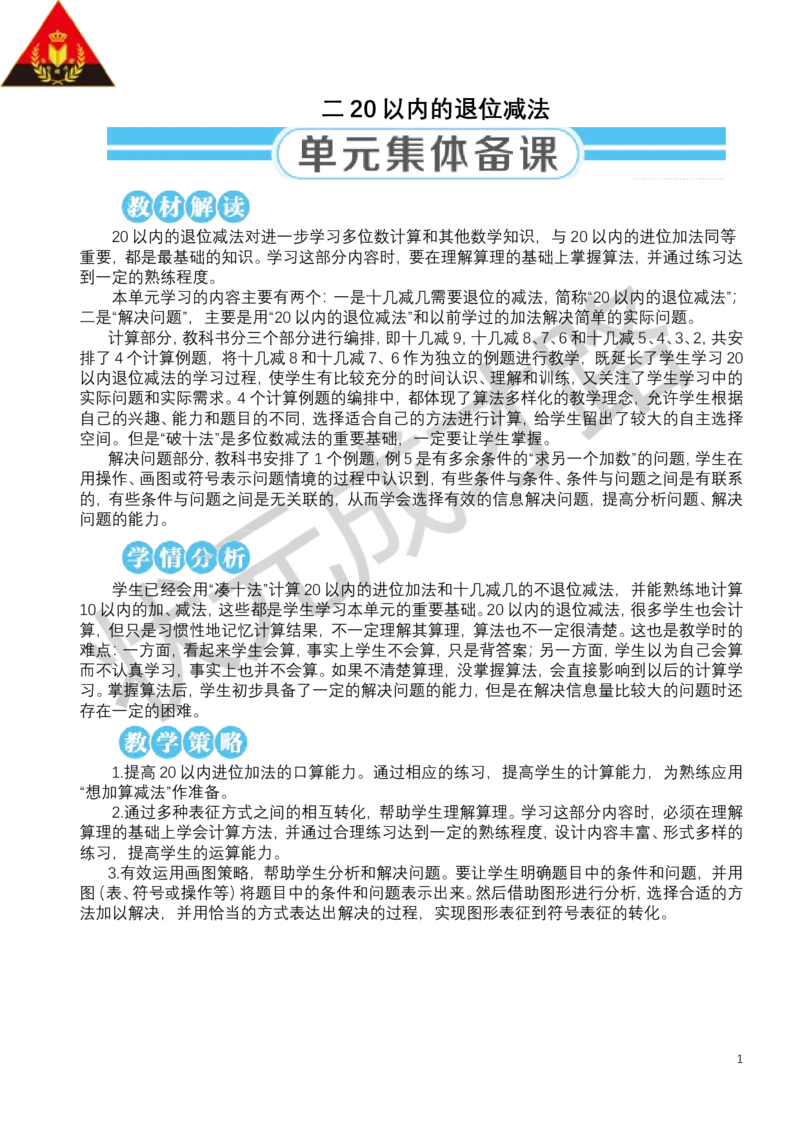 二 20 以内的退位减法

单元集体备课

教材解读

20 以内的退位减法对进一步学习多位数计算和其他数学知识，与 20 以内的进位加法同等重要，都是最基础的知识。学习这部分内容时，要在理解算理的基础上掌握算法，并通过练习达到一定的熟练程度。

本单元学习的内容主要有两个：一是十几减几需要退位的减法，简称“20 以内的退位减法”；二是“解决问题”，主要是用“20 以内的退位减法”和以前学过的加法解决简单的实际问题。

计算部分，教科书分三个部分进行编排，即十几减 9，十几减 8、7、6 和十几减 5、4、3、2，共安排了 4 个计算例题，将十几减 8 和十几减 7、6 作为独立的例题进行教学，既延长了学生学习 20 以内退位减法的学习过程，使学生有比较充分的时间认识、理解和训练，又关注了学生学习中的实际问题和实际需求。4 个计算例题的编排中，都体现了算法多样化的教学理念，允许学生根据自己的兴趣、能力和题目的不同，选择适合自己的方法进行计算，给学生留出了较大的自主选择空间。但是“破十法”是多位数减法的重要基础，一定要让学生掌握。

解决问题部分，教科书安排了 1 个例题，例 5 是有多余条件的“求另一个加数”的问题，学生在用操作、画图或符号表示问题情境的过程中认识到，有些条件与条件、条件与问题之间是有联系的，有些条件与问题之间是无关联的，从而学会选择有效的信息解决问题，提高分析问题、解决问题的能力。

学情分析

学生已经会用“凑十法”计算 20 以内的进位加法和十几减几的不退位减法，并能熟练地计算 10 以内的加、减法，这些都是学生学习本单元的重要基础。20 以内的退位减法，很多学生也会计算，但只是习惯性地记忆计算结果，不一定理解其算理，算法也不一定很清楚。这也是教学时的难点：一方面，看起来学生会算，事实上学生不会算，只是背答案；另一方面，学生以为自己会算而不认真学习，事实上也并不会算。如果不清楚算理，没掌握算法，会直接影响到以后的计算学习。掌握算法后，学生初步具备了一定的解决问题的能力，但是在解决信息量比较大的问题时还存在一定的困难。

教学策略

1.提高 20 以内进位加法的口算能力。通过相应的练习，提高学生的计算能力，为熟练应用“想加算减法”作准备。

2.通过多种表征方式之间的相互转化，帮助学生理解算理。学习这部分内容时，必须在理解算理的基础上学会计算方法，并通过合理练习达到一定的熟练程度，设计内容丰富、形式多样的练习，提高学生的运算能力。

3.有效运用画图策略，帮助学生分析和解决问题。要让学生明确题目中的条件和问题，并用图（表、符号或操作等）将题目中的条件和问题表示出来。然后借助图形进行分析，选择合适的方法加以解决，并用恰当的方式表达出解决的过程，实现图形表征到符号表征的转化。

1